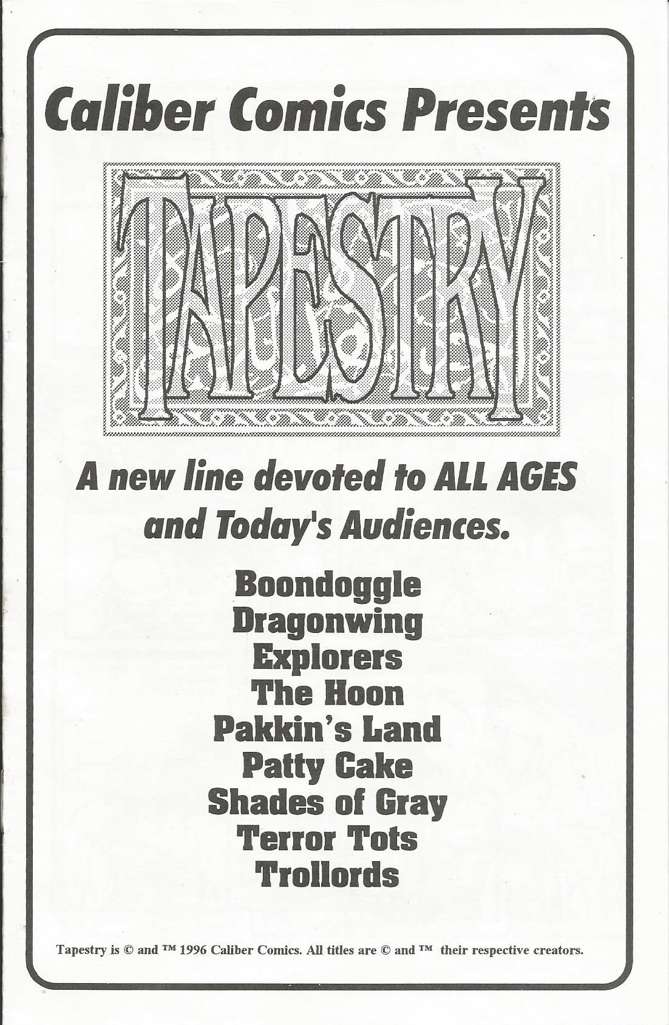 Caliber Comics Presents

TAPESTRY

A new line devoted to ALL AGES and Today's Audiences.

Boondoggle
Dragonwing
Explorers
The Hoon
Pakkin's Land
Patty Cake
Shades of Gray
Terror Tots
Trollords

Tapestry is © and ™ 1996 Caliber Comics. All titles are © and ™ their respective creators.